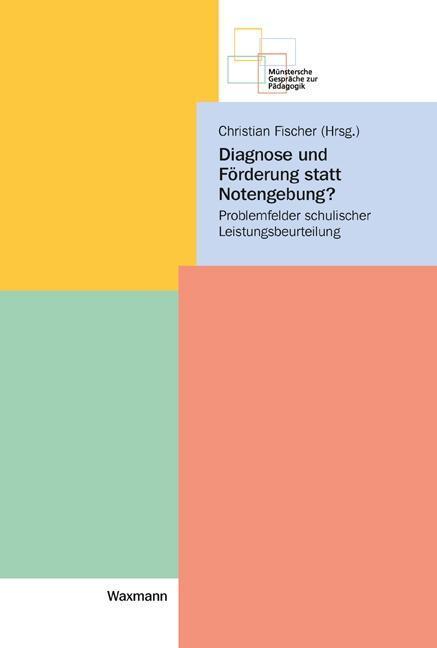 Münstersche Gespräche zur Pädagogik

Christian Fischer (Hrsg.)

Diagnose und Förderung statt Notengebung?

Problemfelder schulischer Leistungsbeurteilung

Waxmann